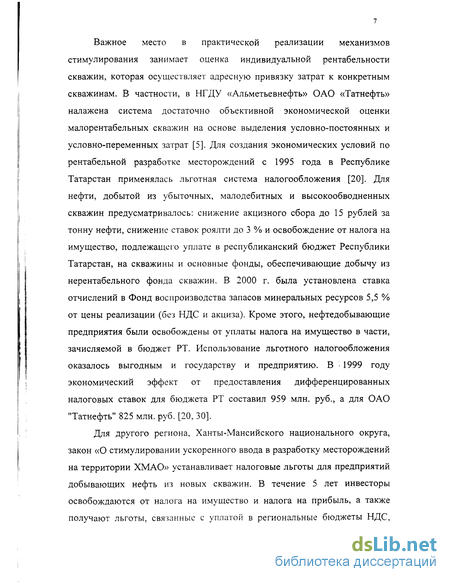 7

Важное место в практической реализации механизмов стимулирования занимает оценка индивидуальной рентабельности скважин, которая осуществляет адресную привязку затрат к конкретным скважинам. В частности, в НГДУ «Альметьевнефть» ОАО «Татнефть» налажена система достаточно объективной экономической оценки малорентабельных скважин на основе выделения условно-постоянных и условно-переменных затрат [5]. Для создания экономических условий по рентабельной разработке месторождений с 1995 года в Республике Татарстан применялась льготная система налогообложения [20]. Для нефти, добытой из убыточных, малодебитных и высокообводненных скважин предусматривалось: снижение акцизного сбора до 15 рублей за тонну нефти, снижение ставок роялти до 3 % и освобождение от налога на имущество, подлежащего уплате в республиканский бюджет Республики Татарстан, на скважины и основные фонды, обеспечивающие добычу из нерентабельного фонда скважин. В 2000 г. была установлена ставка отчислений в Фонд воспроизводства запасов минеральных ресурсов 5,5 % от цены реализации (без НДС и акциза). Кроме этого, нефтедобывающие предприятия были освобождены от уплаты налога на имущество в части, зачисляемой в бюджет РТ. Использование льготного налогообложения оказалось выгодным и государству и предприятию. В 1999 году экономический эффект от предоставления дифференцированных налоговых ставок для бюджета РТ составил 959 млн. руб., а для ОАО "Татнефть" 825 млн. руб. [20, 30].

Для другого региона, Ханты-Мансийского национального округа, закон «О стимулировании ускоренного ввода в разработку месторождений на территории ХМАО» устанавливает налоговые льготы для предприятий добывающих нефть из новых скважин. В течение 5 лет инвесторы освобождаются от налога на имущество и налога на прибыль, а также получают льготы, связанные с уплатой в региональные бюджеты НДС,

dsLib.net
библиотека диссертаций